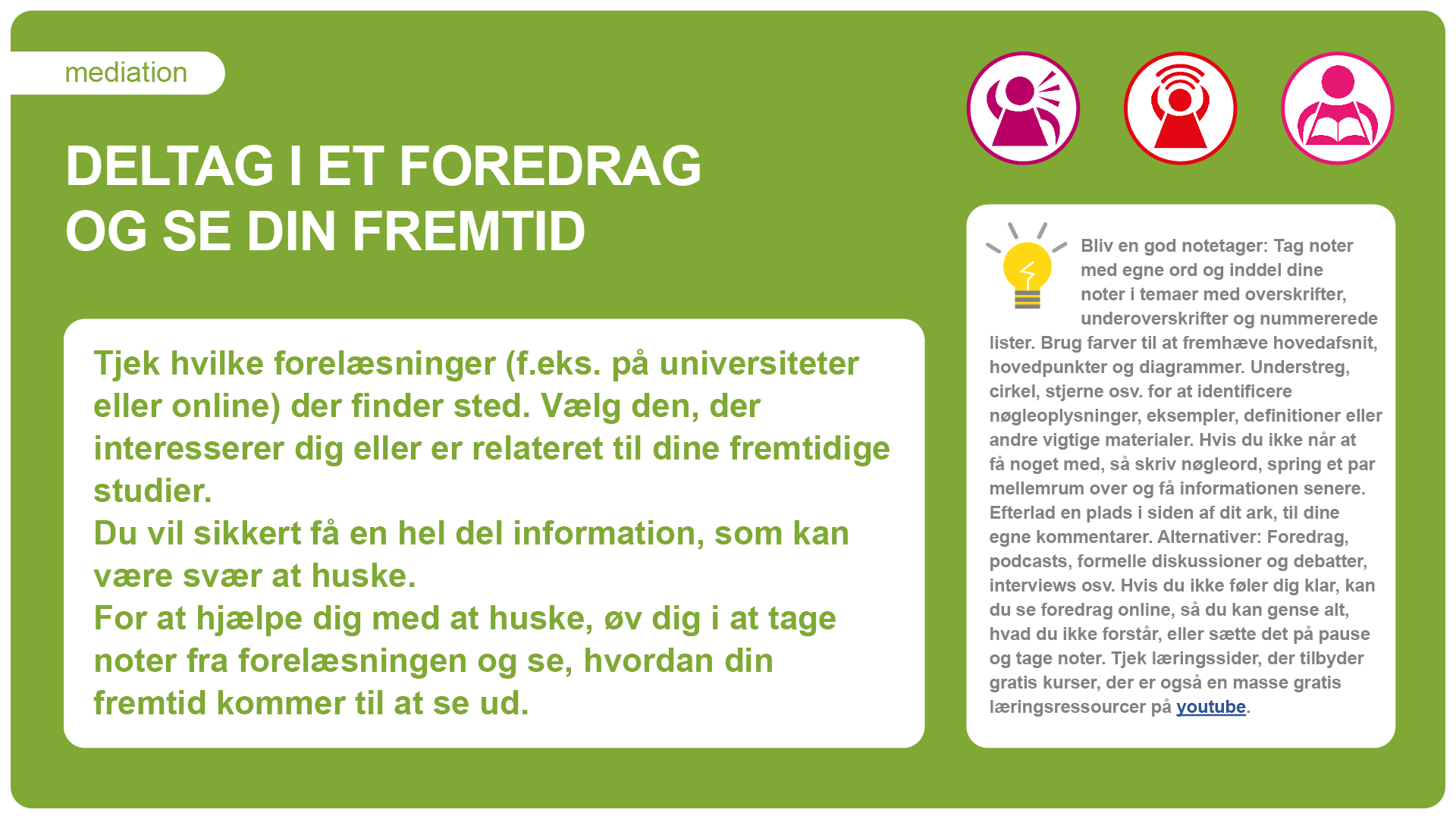 mediation

DELTAG I ET FOREDRAG OG SE DIN FREMTID

Tjek hvilke forelæsninger (f.eks. på universiteter eller online) der finder sted. Vælg den, der interesserer dig eller er relateret til dine fremtidige studier.
Du vil sikkert få en hel del information, som kan være svær at huske.
For at hjælpe dig med at huske, øv dig i at tage noter fra forelæsningen og se, hvordan din fremtid kommer til at se ud.

Bliv en god notetager: Tag noter med egne ord og inddel dine noter i temaer med overskrifter, underoverskrifter og nummererede lister. Brug farver til at fremhæve hovedafsnit, hovedpunkter og diagrammer. Understreg, cirkel, stjerne osv. for at identificere nøgleoplysninger, eksempler, definitioner eller andre vigtige materialer. Hvis du ikke når at få noget med, så skriv nøgleord, spring et par mellemrum over og få informationen senere. Efterlad en plads i siden af dit ark, til dine egne kommentarer. Alternativer: Foredrag, podcasts, formelle diskussioner og debatter, interviews osv. Hvis du ikke føler dig klar, kan du se foredrag online, så du kan gense alt, hvad du ikke forstår, eller sætte det på pause og tage noter. Tjek læringssider, der tilbyder gratis kurser, der er også en masse gratis læringsressourcer på youtube.